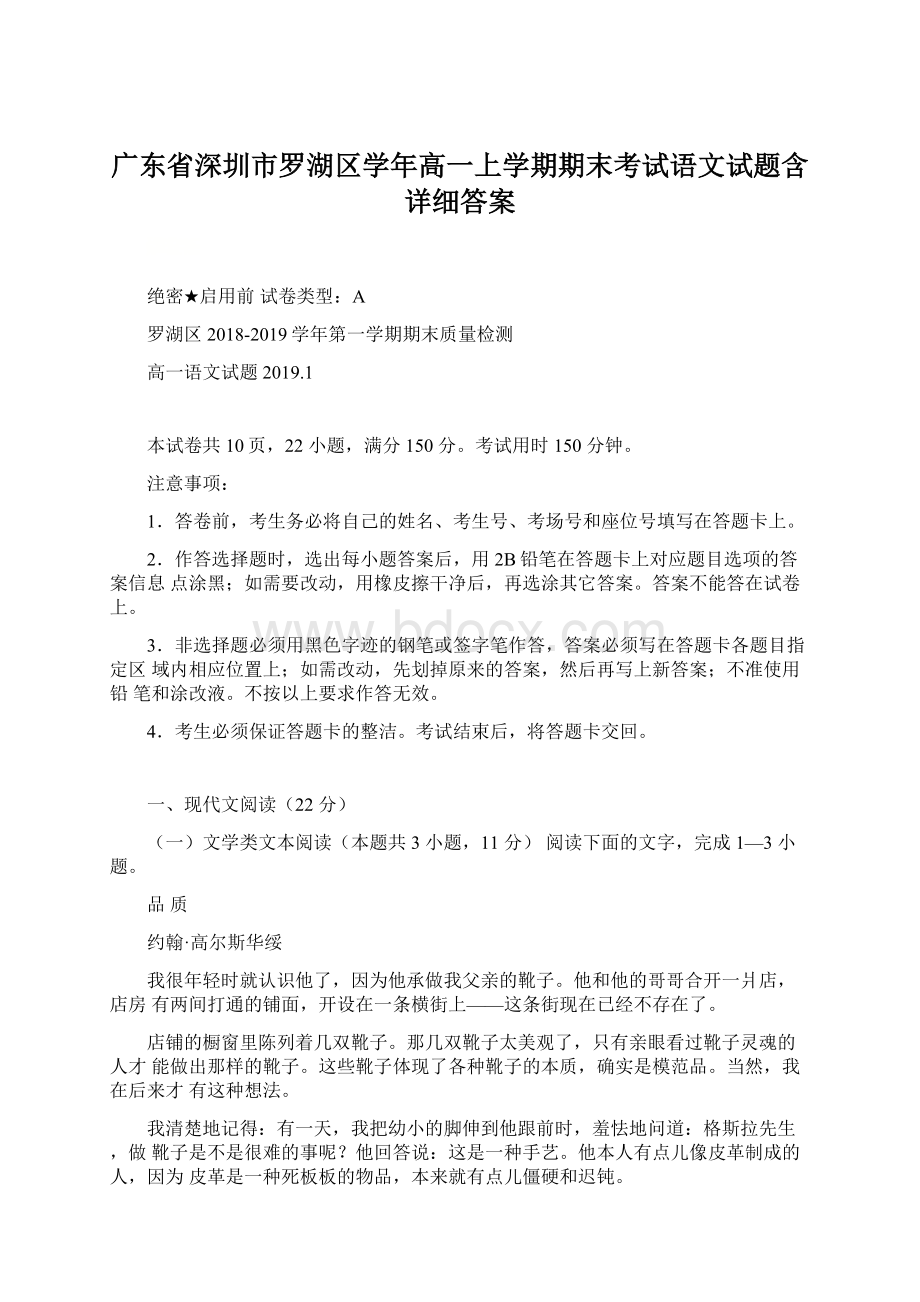 广东省深圳市罗湖区学年高一上学期期末考试语文试题含详细答案

绝密★启用前 试卷类型：A

罗湖区 2018-2019 学年第一学期期末质量检测

高一语文试题 2019.1

本试卷共 10 页，22 小题，满分 150 分。考试用时 150 分钟。

注意事项：

1．答卷前，考生务必将自己的姓名、考生号、考场号和座位号填写在答题卡上。

2．作答选择题时，选出每小题答案后，用 2B 铅笔在答题卡上对应题目选项的答案信息 点涂黑；如需要改动，用橡皮擦干净后，再选涂其它答案。答案不能答在试卷上。

3．非选择题必须用黑色字迹的钢笔或签字笔作答，答案必须写在答题卡各题目指定区 域内相应位置上；如需改动，先划掉原来的答案，然后再写上新答案；不准使用铅 笔和涂改液。不按以上要求作答无效。

4．考生必须保证答题卡的整洁。考试结束后，将答题卡交回。

一、现代文阅读（22 分）

（一）文学类文本阅读（本题共 3 小题，11 分） 阅读下面的文字，完成 1—3 小题。

品 质

约翰·高尔斯华绥

我很年轻时就认识他了，因为他承做我父亲的靴子。他和他的哥哥合开一爿店，店房 有两间打通的铺面，开设在一条横街上——这条街现在已经不存在了。

店铺的橱窗里陈列着几双靴子。那几双靴子太美观了，只有亲眼看过靴子灵魂的人才 能做出那样的靴子。这些靴子体现了各种靴子的本质，确实是模范品。当然，我在后来才 有这种想法。

我清楚地记得：有一天，我把幼小的脚伸到他跟前时，羞怯地问道：格斯拉先生，做 靴子是不是很难的事呢？他回答说：这是一种手艺。他本人有点儿像皮革制成的人，因为 皮革是一种死板板的物品，本来就有点儿僵硬和迟钝。